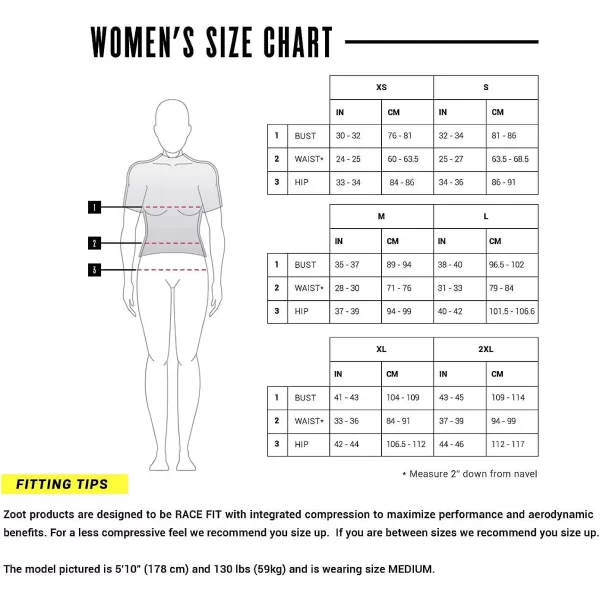 WOMEN'S SIZE CHART

1
2
3

| | | XS | | S | |
|---|---|---|---|---|---|
| | | IN | CM | IN | CM |
| 1 | BUST | 30 - 32 | 76 - 81 | 32 - 34 | 81 - 86 |
| 2 | WAIST* | 24 - 25 | 60 - 63.5 | 25 - 27 | 63.5 - 68.5 |
| 3 | HIP | 33 - 34 | 84 - 86 | 34 - 36 | 86 - 91 |

| | | M | | L | |
|---|---|---|---|---|---|
| | | IN | CM | IN | CM |
| 1 | BUST | 35 - 37 | 89 - 94 | 38 - 40 | 96.5 - 102 |
| 2 | WAIST* | 28 - 30 | 71 - 76 | 31 - 33 | 79 - 84 |
| 3 | HIP | 37 - 39 | 94 - 99 | 40 - 42 | 101.5 - 106.6 |

| | | XL | | 2XL | |
|---|---|---|---|---|---|
| | | IN | CM | IN | CM |
| 1 | BUST | 41 - 43 | 104 - 109 | 43 - 45 | 109 - 114 |
| 2 | WAIST* | 33 - 36 | 84 - 91 | 37 - 39 | 94 - 99 |
| 3 | HIP | 42 - 44 | 106.5 - 112 | 44 - 46 | 112 - 117 |

* Measure 2" down from navel

FITTING TIPS

Zoot products are designed to be RACE FIT with integrated compression to maximize performance and aerodynamic benefits. For a less compressive feel we recommend you size up. If you are between sizes we recommend you size up.

The model pictured is 5'10" (178 cm) and 130 lbs (59kg) and is wearing size MEDIUM.